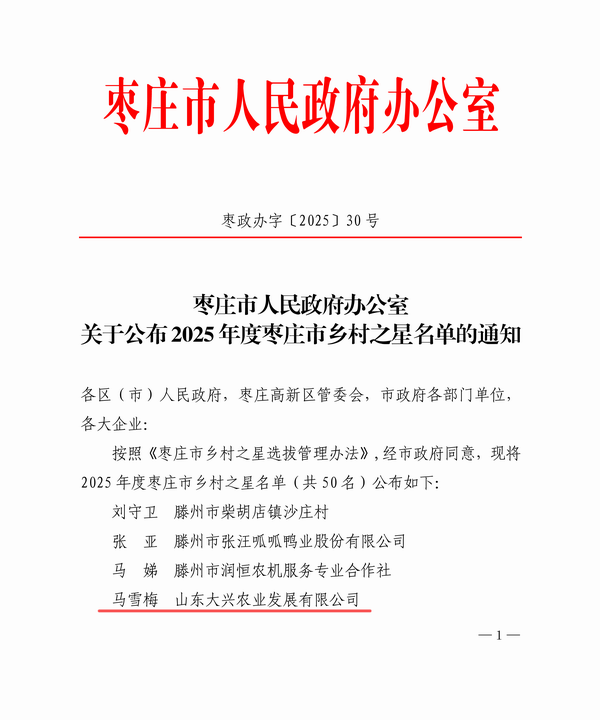 枣庄市人民政府办公室

枣政办字〔2025〕30号

枣庄市人民政府办公室
关于公布2025年度枣庄市乡村之星名单的通知

各区（市）人民政府，枣庄高新区管委会，市政府各部门单位，各大企业：

按照《枣庄市乡村之星选拔管理办法》，经市政府同意，现将2025年度枣庄市乡村之星名单（共50名）公布如下：

刘守卫　滕州市柴胡店镇沙庄村

张　亚　滕州市张汪呱呱鸭业股份有限公司

马　娣　滕州市润恒农机服务专业合作社

马雪梅　山东大兴农业发展有限公司

—1—